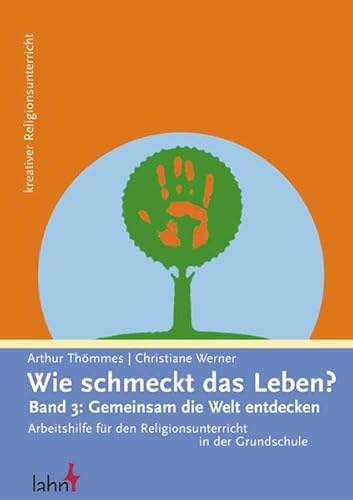 kreativer Religionsunterricht

Arthur Thömmes | Christiane Werner

Wie schmeckt das Leben?

Band 3: Gemeinsam die Welt entdecken

Arbeitshilfe für den Religionsunterricht in der Grundschule

lahn